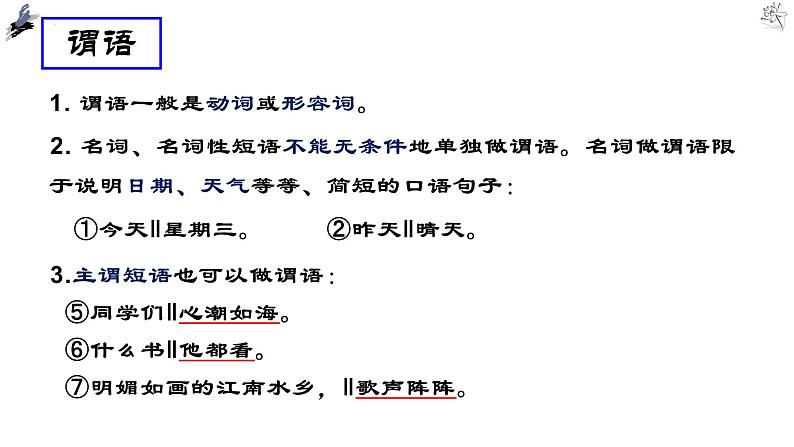 谓语

1.谓语一般是动词或形容词。

2.名词、名词性短语不能无条件地单独做谓语。名词做谓语限于说明日期、天气等等、简短的口语句子：

①今天‖星期三。 ②昨天‖晴天。

3.主谓短语也可以做谓语：

⑤同学们‖心潮如海。

⑥什么书‖他都看。

⑦明媚如画的江南水乡，‖歌声阵阵。